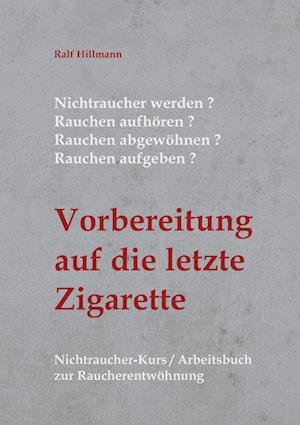 Ralf Hillmann

Nichtraucher werden ?
Rauchen aufhören ?
Rauchen abgewöhnen ?
Rauchen aufgeben ?

Vorbereitung auf die letzte Zigarette

Nichtraucher-Kurs / Arbeitsbuch zur Raucherentwöhnung